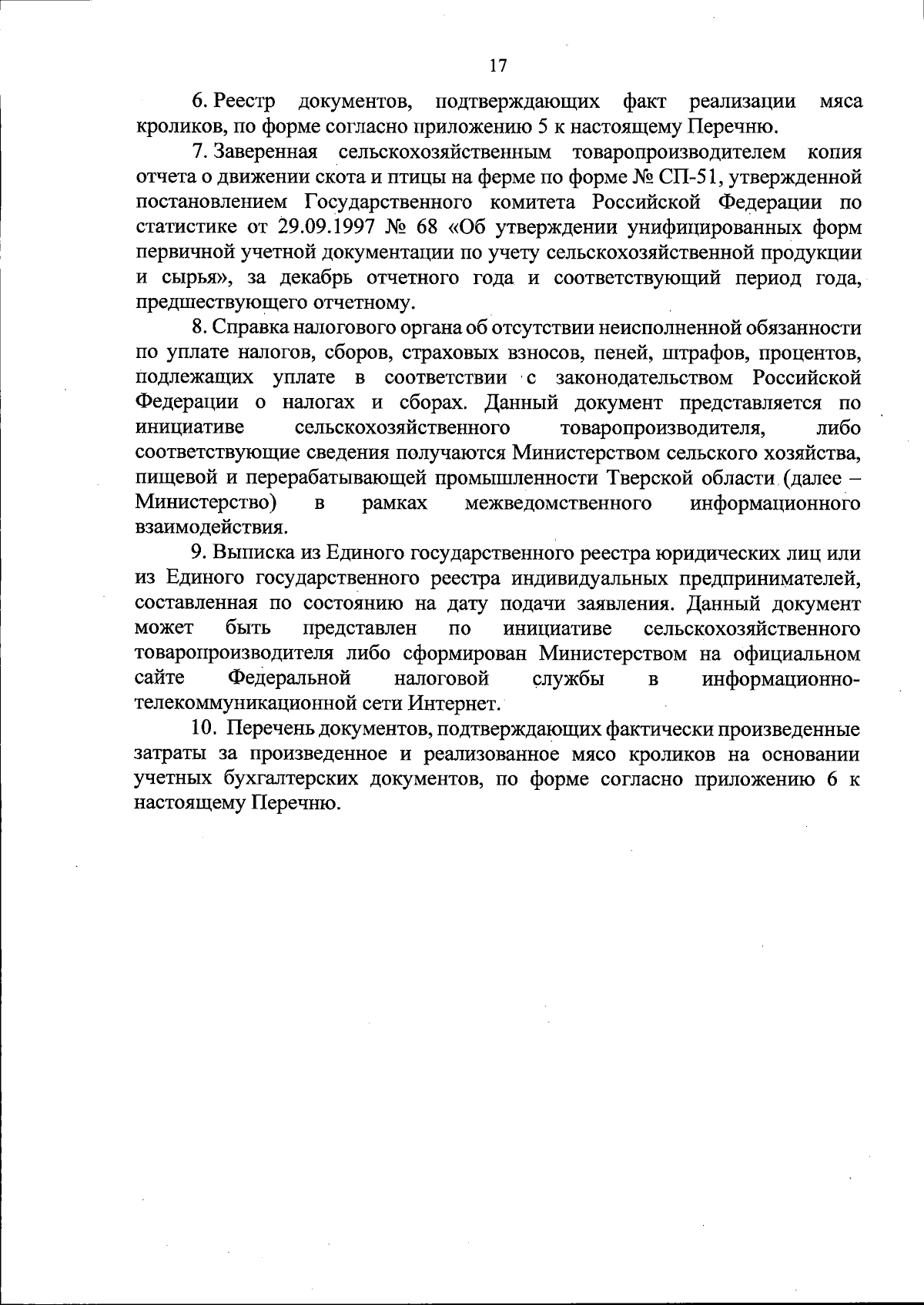 17

6. Реестр документов, подтверждающих факт реализации мяса кроликов, по форме согласно приложению 5 к настоящему Перечню.

7. Заверенная сельскохозяйственным товаропроизводителем копия отчета о движении скота и птицы на ферме по форме № СП-51, утвержденной постановлением Государственного комитета Российской Федерации по статистике от 29.09.1997 № 68 «Об утверждении унифицированных форм первичной учетной документации по учету сельскохозяйственной продукции и сырья», за декабрь отчетного года и соответствующий период года, предшествующего отчетному.

8. Справка налогового органа об отсутствии неисполненной обязанности по уплате налогов, сборов, страховых взносов, пеней, штрафов, процентов, подлежащих уплате в соответствии с законодательством Российской Федерации о налогах и сборах. Данный документ представляется по инициативе сельскохозяйственного товаропроизводителя, либо соответствующие сведения получаются Министерством сельского хозяйства, пищевой и перерабатывающей промышленности Тверской области (далее – Министерство) в рамках межведомственного информационного взаимодействия.

9. Выписка из Единого государственного реестра юридических лиц или из Единого государственного реестра индивидуальных предпринимателей, составленная по состоянию на дату подачи заявления. Данный документ может быть представлен по инициативе сельскохозяйственного товаропроизводителя либо сформирован Министерством на официальном сайте Федеральной налоговой службы в информационно-телекоммуникационной сети Интернет.

10. Перечень документов, подтверждающих фактически произведенные затраты за произведенное и реализованное мясо кроликов на основании учетных бухгалтерских документов, по форме согласно приложению 6 к настоящему Перечню.